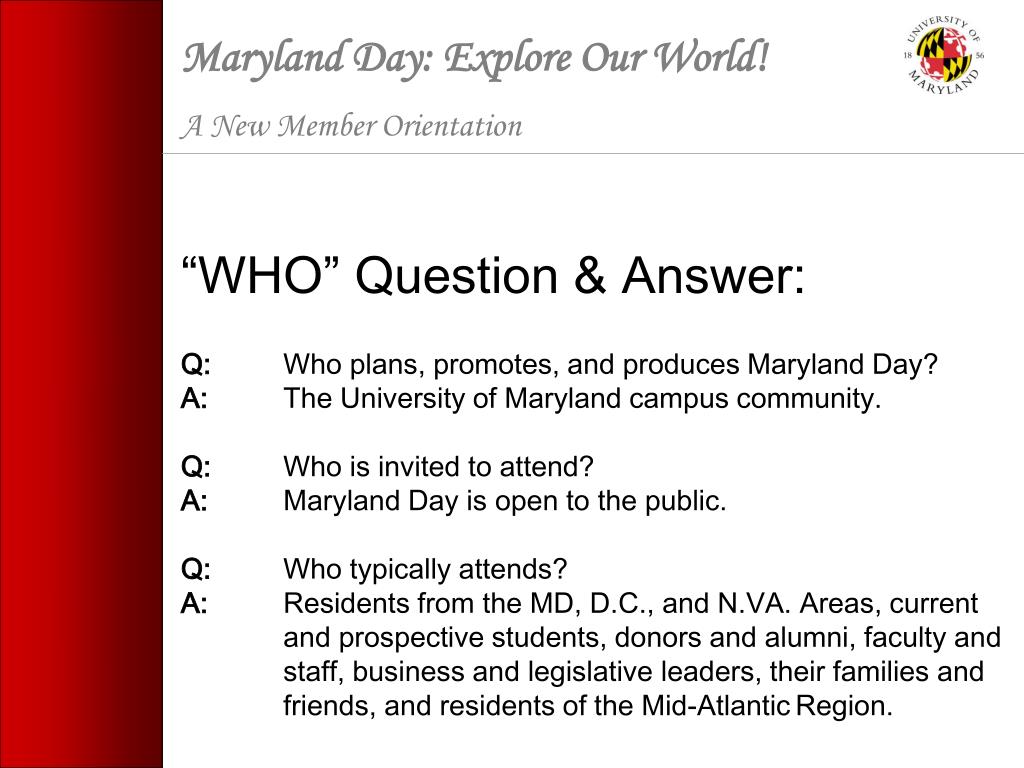 Maryland Day: Explore Our World!

A New Member Orientation

UNIVERSITY OF MARYLAND 18 56

“WHO” Question & Answer:

Q: Who plans, promotes, and produces Maryland Day?
A: The University of Maryland campus community.

Q: Who is invited to attend?
A: Maryland Day is open to the public.

Q: Who typically attends?
A: Residents from the MD, D.C., and N.VA. Areas, current and prospective students, donors and alumni, faculty and staff, business and legislative leaders, their families and friends, and residents of the Mid-Atlantic Region.